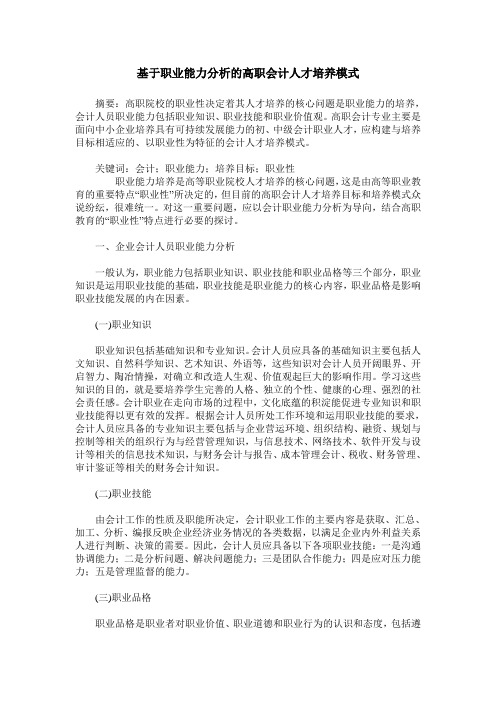 基于职业能力分析的高职会计人才培养模式

摘要：高职院校的职业性决定着其人才培养的核心问题是职业能力的培养，会计人员职业能力包括职业知识、职业技能和职业价值观。高职会计专业主要是面向中小企业培养具有可持续发展能力的初、中级会计职业人才，应构建与培养目标相适应的、以职业性为特征的会计人才培养模式。

关键词：会计；职业能力；培养目标；职业性

职业能力培养是高等职业院校人才培养的核心问题，这是由高等职业教育的重要特点“职业性”所决定的，但目前的高职会计人才培养目标和培养模式众说纷纭，很难统一。对这一重要问题，应以会计职业能力分析为导向，结合高职教育的“职业性”特点进行必要的探讨。

一、企业会计人员职业能力分析

一般认为，职业能力包括职业知识、职业技能和职业品格等三个部分，职业知识是运用职业技能的基础，职业技能是职业能力的核心内容，职业品格是影响职业技能发展的内在因素。

(一)职业知识

职业知识包括基础知识和专业知识。会计人员应具备的基础知识主要包括人文知识、自然科学知识、艺术知识、外语等，这些知识对会计人员开阔眼界、开启智力、陶冶情操，对确立和改造人生观、价值观起巨大的影响作用。学习这些知识的目的，就是要培养学生完善的人格、独立的个性、健康的心理、强烈的社会责任感。会计职业在走向市场的过程中，文化底蕴的积淀能促进专业知识和职业技能得以更有效的发挥。根据会计人员所处工作环境和运用职业技能的要求，会计人员应具备的专业知识主要包括与企业营运环境、组织结构、融资、规划与控制等相关的组织行为与经营管理知识，与信息技术、网络技术、软件开发与设计等相关的信息技术知识，与财务会计与报告、成本管理会计、税收、财务管理、审计鉴证等相关的财务会计知识。

(二)职业技能

由会计工作的性质及职能所决定，会计职业工作的主要内容是获取、汇总、加工、分析、编报反映企业经济业务情况的各类数据，以满足企业内外利益关系人进行判断、决策的需要。因此，会计人员应具备以下各项职业技能：一是沟通协调能力；二是分析问题、解决问题能力；三是团队合作能力；四是应对压力能力；五是管理监督的能力。

(三)职业品格

职业品格是职业者对职业价值、职业道德和职业行为的认识和态度，包括遵